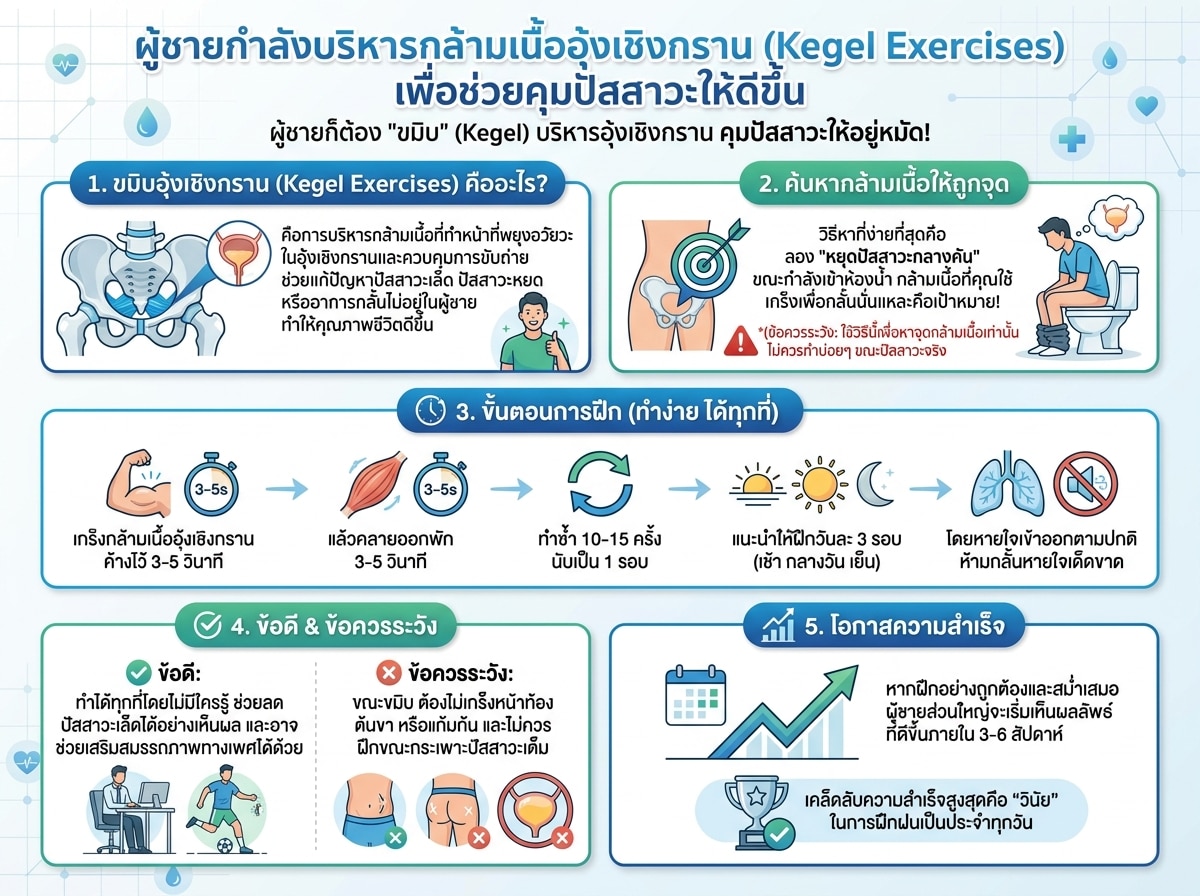 ผู้ชายกำลังบริหารกล้ามเนื้ออุ้งเชิงกราน (Kegel Exercises) เพื่อช่วยคุมปัสสาวะให้ดีขึ้น

ผู้ชายก็ต้อง "ขมิบ" (Kegel) บริหารอุ้งเชิงกราน คุมปัสสาวะให้อยู่หมัด!

1. ขมิบอุ้งเชิงกราน (Kegel Exercises) คืออะไร?

คือการบริหารกล้ามเนื้อที่ทำหน้าที่พยุงอวัยวะในอุ้งเชิงกรานและควบคุมการขับถ่าย ช่วยแก้ปัญหาปัสสาวะเล็ด ปัสสาวะหยด หรืออาการกลั้นไม่อยู่ในผู้ชาย ทำให้คุณภาพชีวิตดีขึ้น

2. ค้นหากล้ามเนื้อให้ถูกจุด

วิธีหาที่ง่ายที่สุดคือ ลอง "หยุดปัสสาวะกลางคัน" ขณะกำลังเข้าห้องน้ำ กล้ามเนื้อที่คุณใช้เกร็งเพื่อกลั้นนั่นแหละคือเป้าหมาย!

*(ข้อควรระวัง: ใช้วิธีนี้เพื่อหาจุดกล้ามเนื้อเท่านั้น ไม่ควรทำบ่อยๆ ขณะปัสสาวะจริง

3. ขั้นตอนการฝึก (ทำง่าย ได้ทุกที่)

3-5s

เกร็งกล้ามเนื้ออุ้งเชิงกราน ค้างไว้ 3-5 วินาที

3-5s

แล้วคลายออกพัก 3-5 วินาที

ทำซ้ำ 10-15 ครั้ง นับเป็น 1 รอบ

แนะนำให้ฝึกวันละ 3 รอบ (เช้า กลางวัน เย็น)

โดยหายใจเข้าออกตามปกติ ห้ามกลั้นหายใจเด็ดขาด

4. ข้อดี & ข้อควรระวัง

ข้อดี:
ทำได้ทุกที่โดยไม่มีใครรู้ ช่วยลดปัสสาวะเล็ดได้อย่างเห็นผล และอาจช่วยเสริมสมรรถภาพทางเพศได้ด้วย

ข้อควรระวัง:
ขณะขมิบ ต้องไม่เกร็งหน้าท้อง ต้นขา หรือแก้มก้น และไม่ควรฝึกขณะกระเพาะปัสสาวะเต็ม

5. โอกาสความสำเร็จ

หากฝึกอย่างถูกต้องและสม่ำเสมอ ผู้ชายส่วนใหญ่จะเริ่มเห็นผลลัพธ์ที่ดีขึ้นภายใน 3-6 สัปดาห์

เคล็ดลับความสำเร็จสูงสุดคือ "วินัย" ในการฝึกฝนเป็นประจำทุกวัน